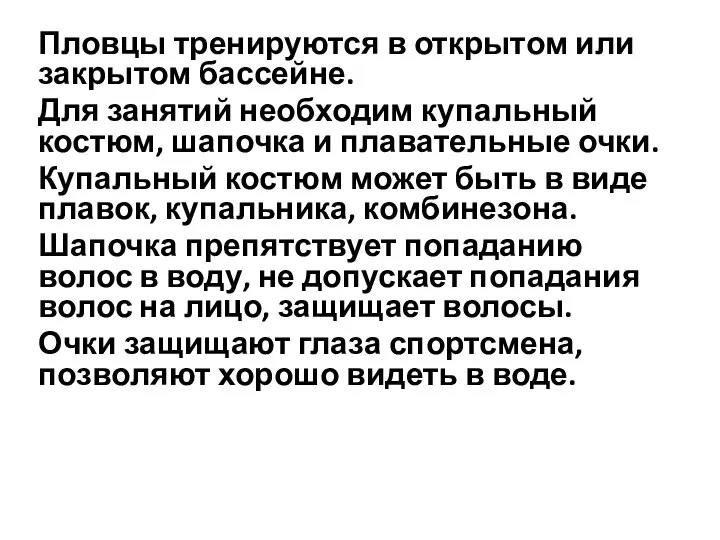 Пловцы тренируются в открытом или закрытом бассейне.

Для занятий необходим купальный костюм, шапочка и плавательные очки.

Купальный костюм может быть в виде плавок, купальника, комбинезона.

Шапочка препятствует попаданию волос в воду, не допускает попадания волос на лицо, защищает волосы.

Очки защищают глаза спортсмена, позволяют хорошо видеть в воде.